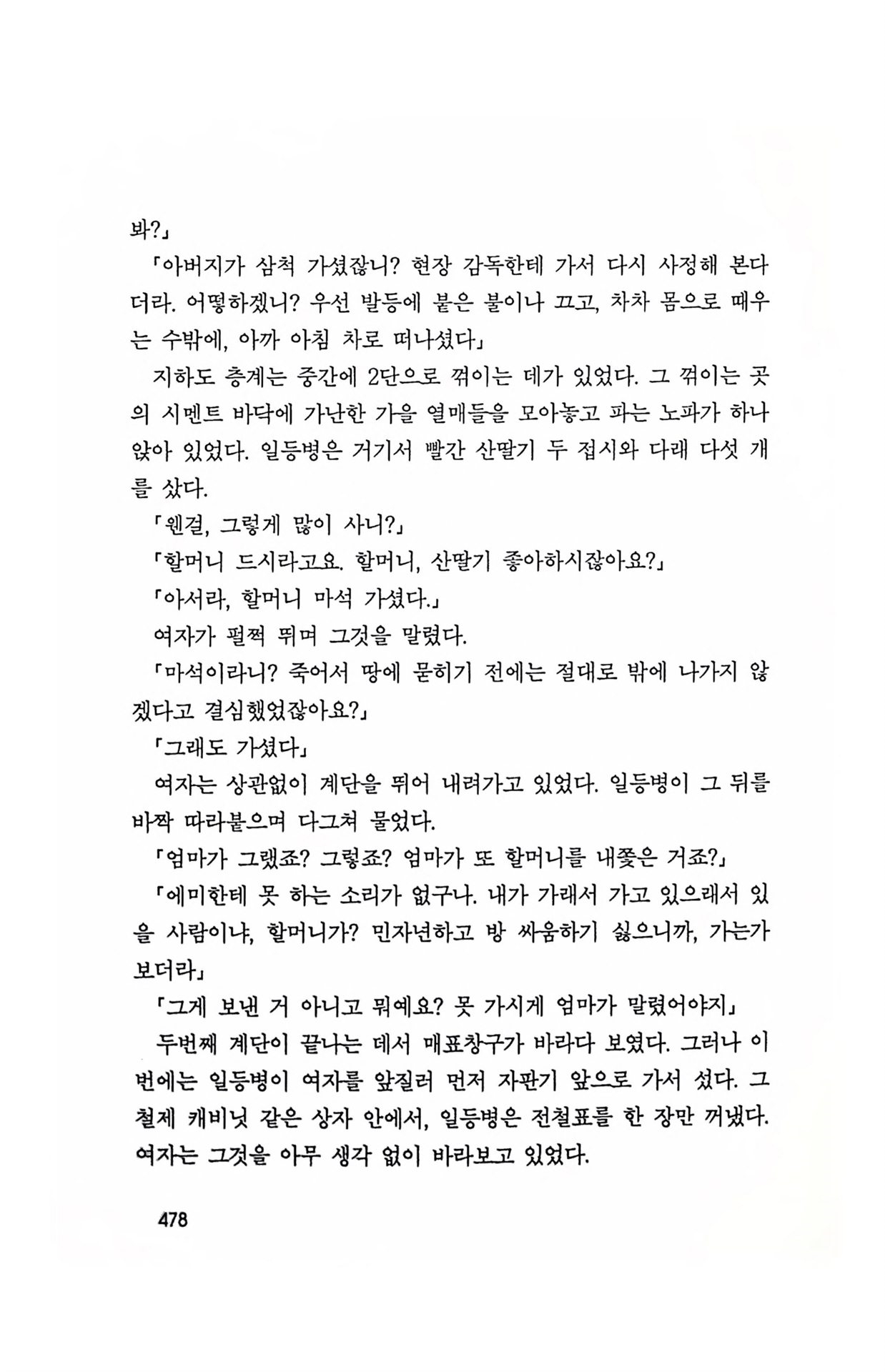 봐?」

「아버지가 삼척 가셨잖니? 현장 감독한테 가서 다시 사정해 본다더라. 어떻하겠니? 우선 발등에 붙은 불이나 끄고, 차차 몸으로 때우는 수밖에, 아까 아침 차로 떠나셨다」

지하도 층계는 중간에 2단으로 꺾이는 데가 있었다. 그 꺾이는 곳의 시멘트 바닥에 가난한 가을 열매들을 모아놓고 파는 노파가 하나 앉아 있었다. 일등병은 거기서 빨간 산딸기 두 접시와 다래 다섯 개를 샀다.

「웬걸, 그렇게 많이 사니?」

「할머니 드시라고요. 할머니, 산딸기 좋아하시잖아요?」

「아서라, 할머니 마석 가셨다.」

여자가 펄쩍 뛰며 그것을 말렸다.

「마석이라니? 죽어서 땅에 묻히기 전에는 절대로 밖에 나가지 않겠다고 결심했었잖아요?」

「그래도 가셨다」

여자는 상관없이 계단을 뛰어 내려가고 있었다. 일등병이 그 뒤를 바짝 따라붙으며 다그쳐 물었다.

「엄마가 그랬죠? 그렇죠? 엄마가 또 할머니를 내쫓은 거죠?」

「에미한테 못 하는 소리가 없구나. 내가 가래서 가고 있으래서 있을 사람이냐, 할머니가? 민자년하고 방 싸움하기 싫으니까, 가는가 보더라」

「그게 보낸 거 아니고 뭐예요? 못 가시게 엄마가 말렸어야지」

두번째 계단이 끝나는 데서 매표창구가 바라다 보였다. 그러나 이번에는 일등병이 여자를 앞질러 먼저 자판기 앞으로 가서 섰다. 그 철제 캐비닛 같은 상자 안에서, 일등병은 전철표를 한 장만 꺼냈다. 여자는 그것을 아무 생각 없이 바라보고 있었다.

478